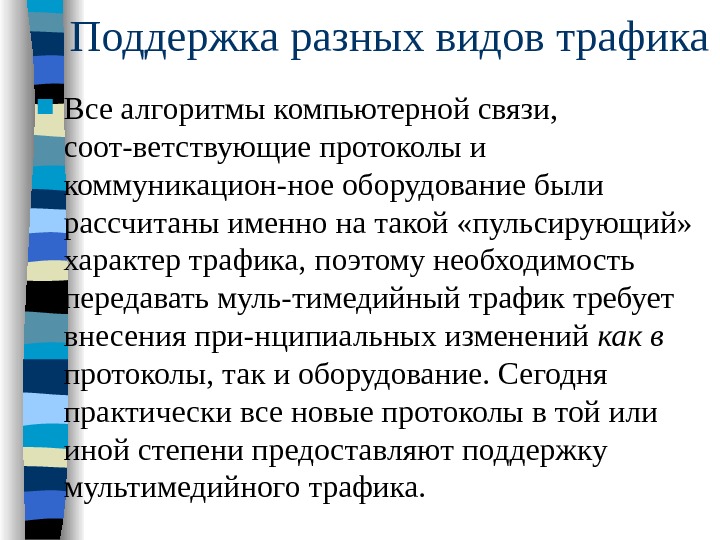 Поддержка разных видов трафика

Все алгоритмы компьютерной связи, соот-ветствующие протоколы и коммуникацион-ное оборудование были рассчитаны именно на такой «пульсирующий» характер трафика, поэтому необходимость передавать муль-тимедийный трафик требует внесения при-нципиальных изменений как в протоколы, так и оборудование. Сегодня практически все новые протоколы в той или иной степени предоставляют поддержку мультимедийного трафика.